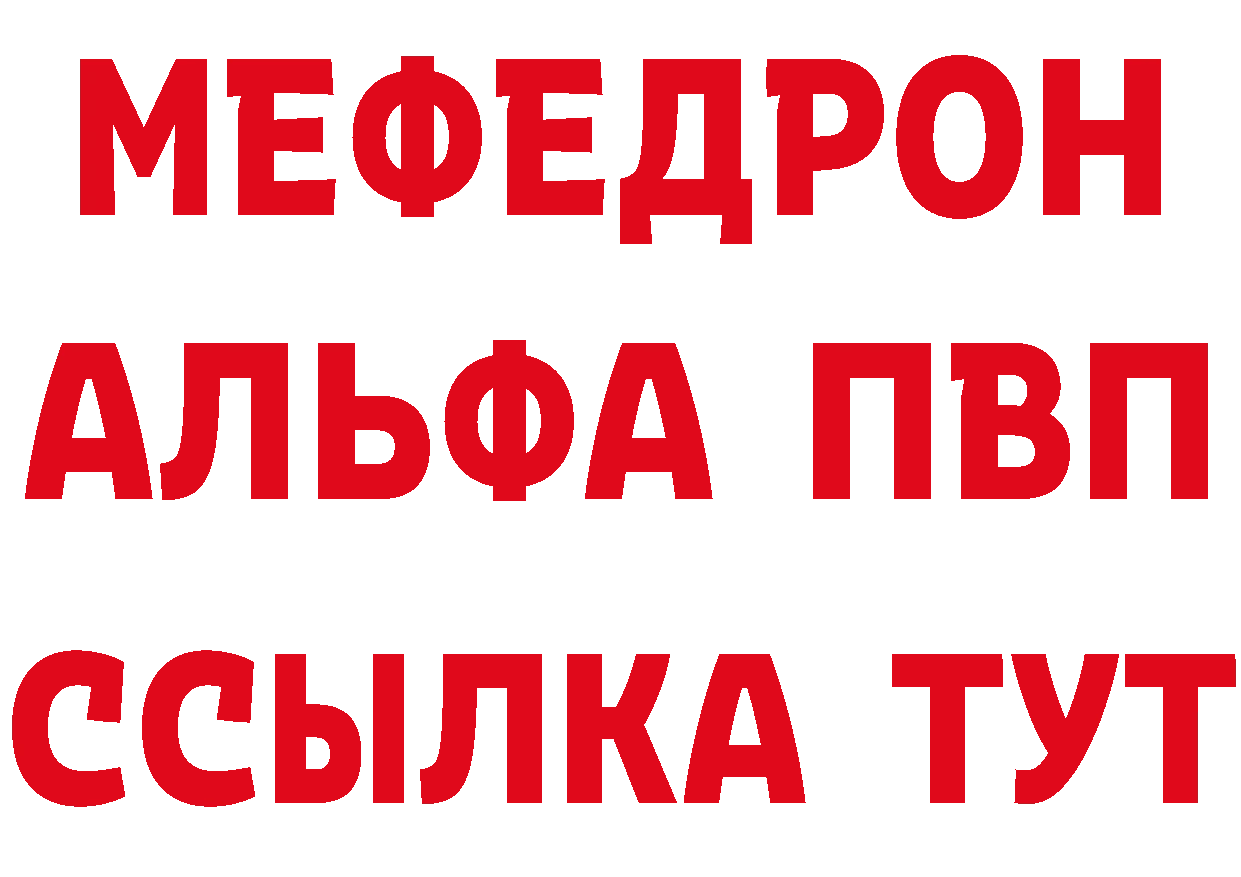 МЕФЕДРОН
АЛЬФА ПВП
ССЫЛКА ТУТ